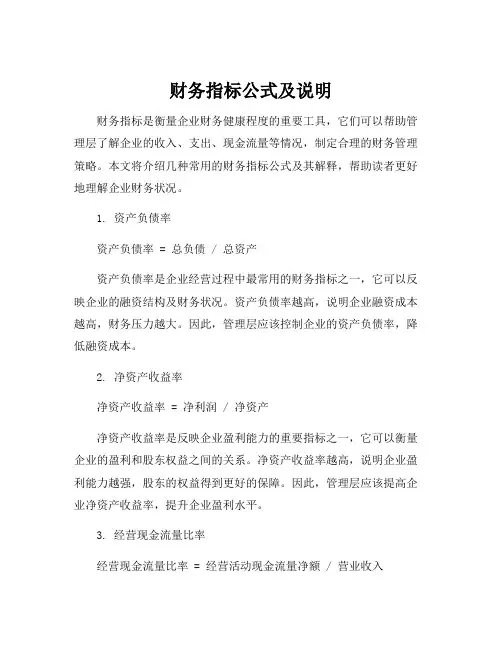 财务指标公式及说明

财务指标是衡量企业财务健康程度的重要工具，它们可以帮助管理层了解企业的收入、支出、现金流量等情况，制定合理的财务管理策略。本文将介绍几种常用的财务指标公式及其解释，帮助读者更好地理解企业财务状况。

1. 资产负债率

资产负债率 = 总负债 / 总资产

资产负债率是企业经营过程中最常用的财务指标之一，它可以反映企业的融资结构及财务状况。资产负债率越高，说明企业融资成本越高，财务压力越大。因此，管理层应该控制企业的资产负债率，降低融资成本。

2. 净资产收益率

净资产收益率 = 净利润 / 净资产

净资产收益率是反映企业盈利能力的重要指标之一，它可以衡量企业的盈利和股东权益之间的关系。净资产收益率越高，说明企业盈利能力越强，股东的权益得到更好的保障。因此，管理层应该提高企业净资产收益率，提升企业盈利水平。

3. 经营现金流量比率

经营现金流量比率 = 经营活动现金流量净额 / 营业收入